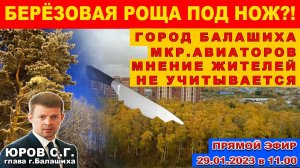 БЕРЁЗОВАЯ РОЩА ПОД НОЖ?!

ГОРОД БАЛАШИХА
МКР.АВИАТОРОВ
МНЕНИЕ ЖИТЕЛЕЙ
НЕ УЧИТЫВАЕТСЯ

ЮРОВ С.Г.
глава г.Балашиха

ПРЯМОЙ ЭФИР
29.01.2023 в 11.00